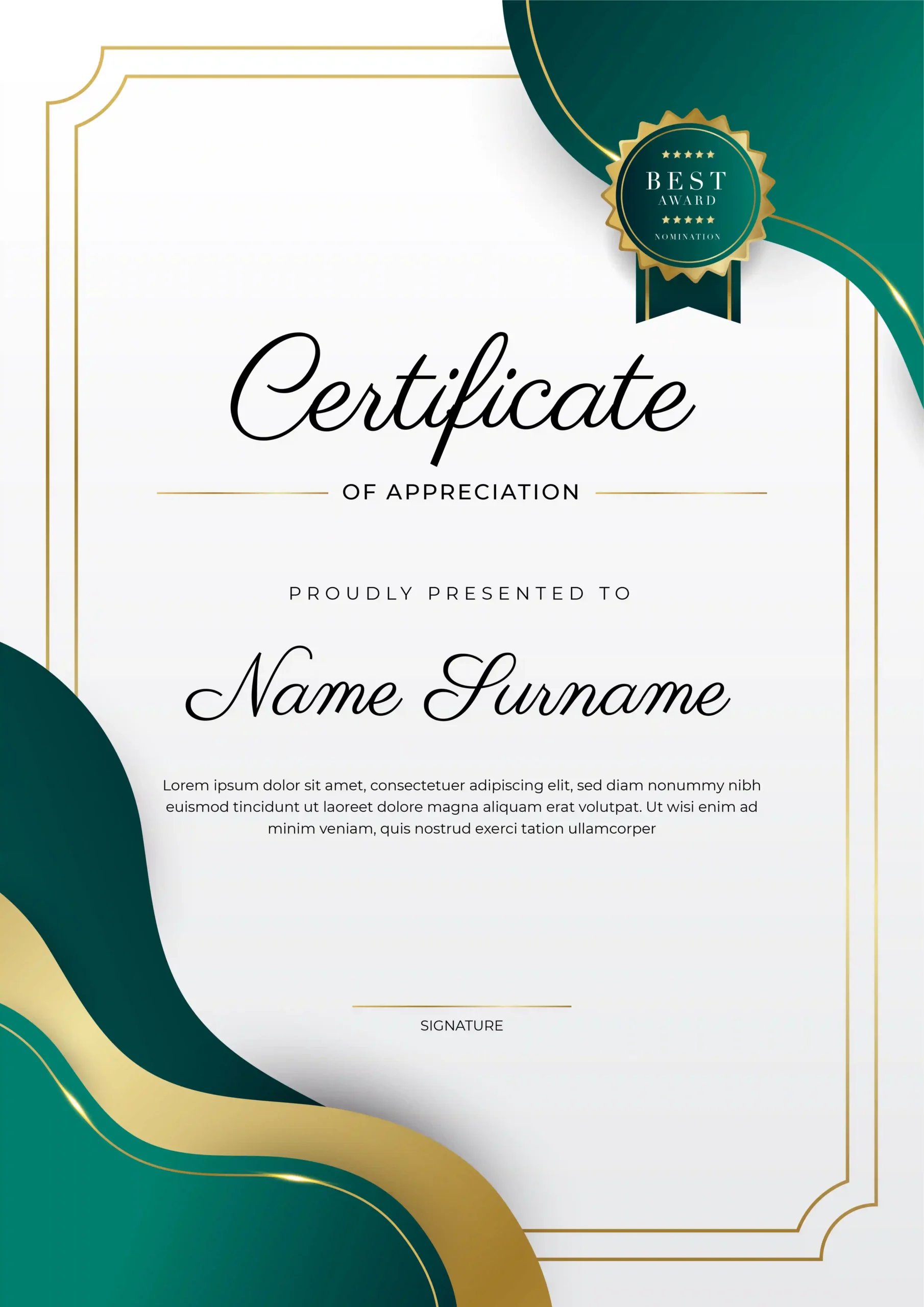 BEST
AWARD
NOMINATION

Certificate

OF APPRECIATION

PROUDLY PRESENTED TO

Name Surname

Lorem ipsum dolor sit amet, consectetuer adipiscing elit, sed diam nonummy nibh euismod tincidunt ut laoreet dolore magna aliquam erat volutpat. Ut wisi enim ad minim veniam, quis nostrud exerci tation ullamcorper

SIGNATURE